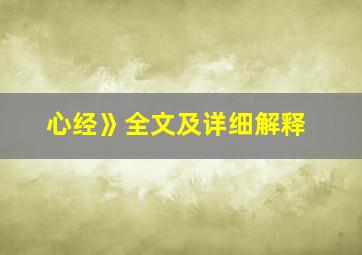 心经》全文及详细解释